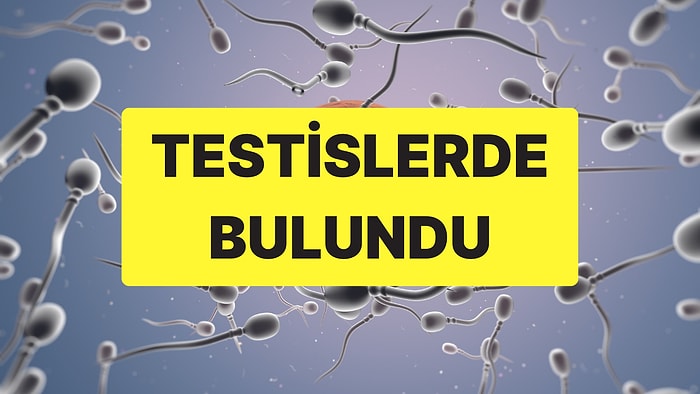 TESTİSLERDE BULUNDU